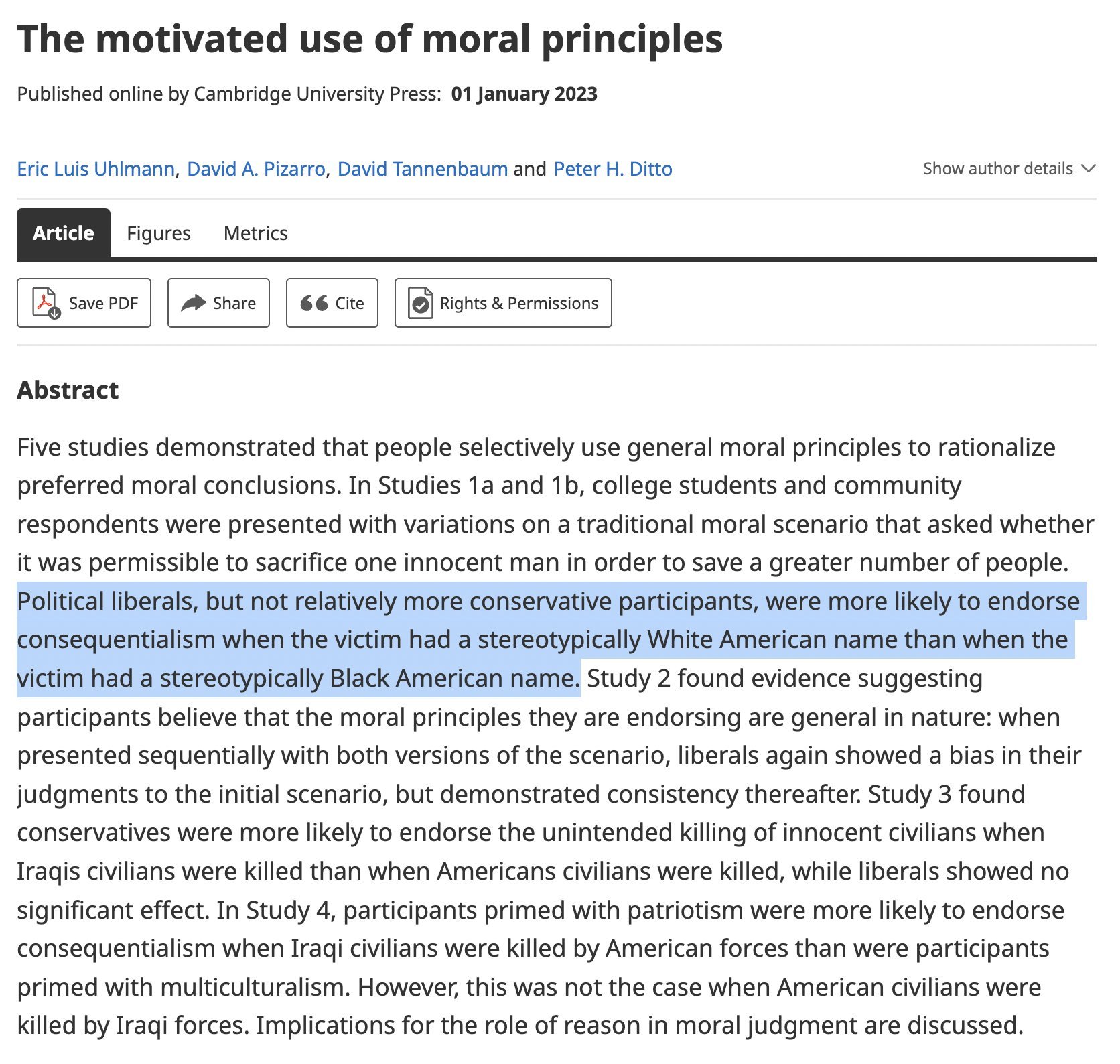 The motivated use of moral principles

Published online by Cambridge University Press: 01 January 2023

Eric Luis Uhlmann, David A. Pizarro, David Tannenbaum and Peter H. Ditto

Show author details

Article Figures Metrics

Save PDF Share Cite Rights & Permissions

Abstract

Five studies demonstrated that people selectively use general moral principles to rationalize preferred moral conclusions. In Studies 1a and 1b, college students and community respondents were presented with variations on a traditional moral scenario that asked whether it was permissible to sacrifice one innocent man in order to save a greater number of people. Political liberals, but not relatively more conservative participants, were more likely to endorse consequentialism when the victim had a stereotypically White American name than when the victim had a stereotypically Black American name. Study 2 found evidence suggesting participants believe that the moral principles they are endorsing are general in nature: when presented sequentially with both versions of the scenario, liberals again showed a bias in their judgments to the initial scenario, but demonstrated consistency thereafter. Study 3 found conservatives were more likely to endorse the unintended killing of innocent civilians when Iraqis civilians were killed than when Americans civilians were killed, while liberals showed no significant effect. In Study 4, participants primed with patriotism were more likely to endorse consequentialism when Iraqi civilians were killed by American forces than were participants primed with multiculturalism. However, this was not the case when American civilians were killed by Iraqi forces. Implications for the role of reason in moral judgment are discussed.